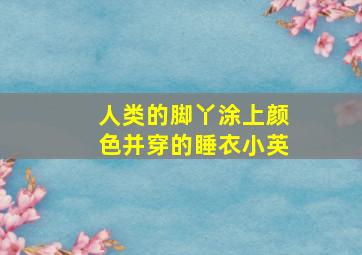 人类的脚丫涂上颜色并穿的睡衣小英